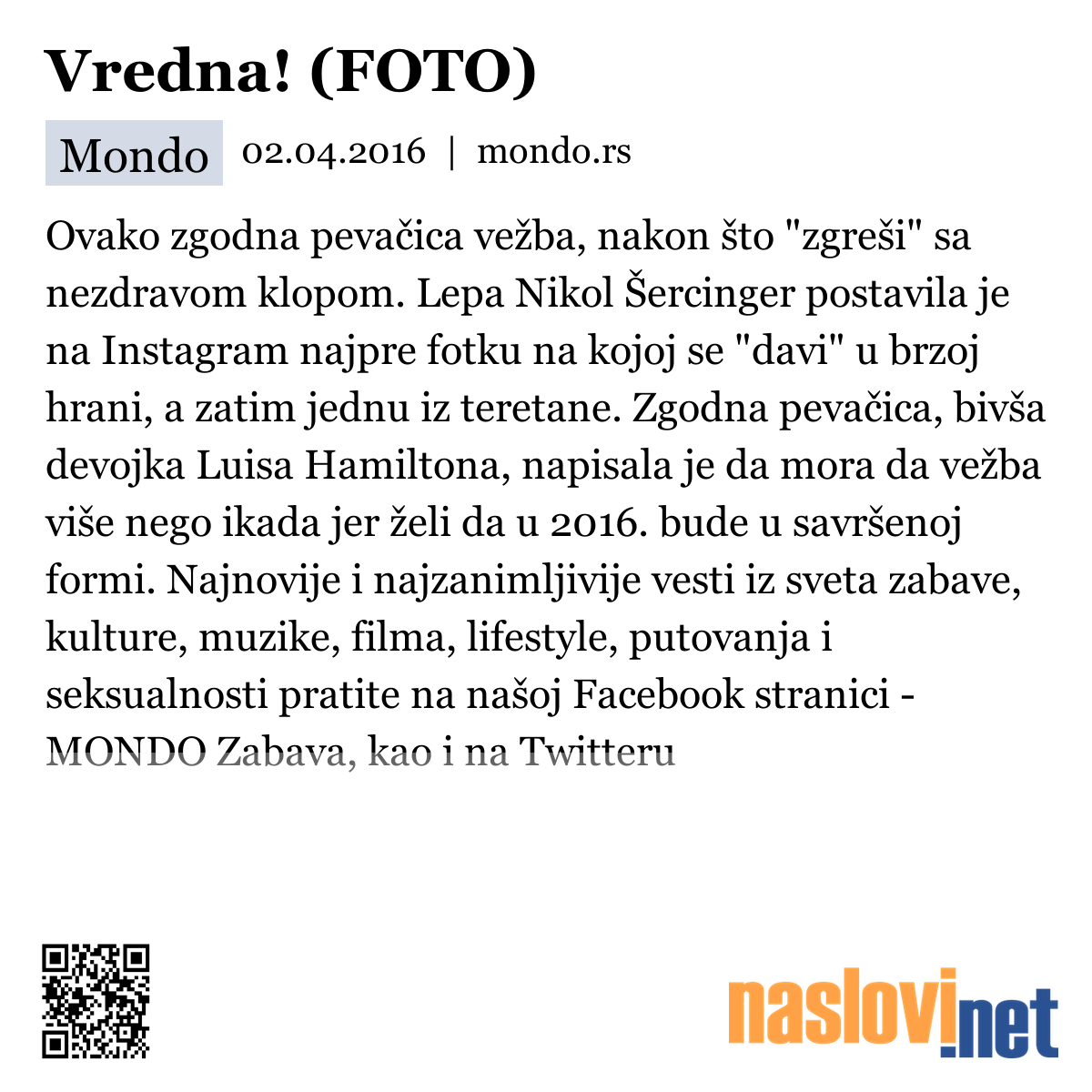 Vredna! (FOTO)

Mondo 02.04.2016 | mondo.rs

Ovako zgodna pevačica vežba, nakon što "zgreši" sa nezdravom klopom. Lepa Nikol Šercinger postavila je na Instagram najpre fotku na kojoj se "davi" u brzoj hrani, a zatim jednu iz teretane. Zgodna pevačica, bivša devojka Luisa Hamiltona, napisala je da mora da vežba više nego ikada jer želi da u 2016. bude u savršenoj formi. Najnovije i najzanimljivije vesti iz sveta zabave, kulture, muzike, filma, lifestyle, putovanja i seksualnosti pratite na našoj Facebook stranici - MONDO Zabava, kao i na Twitteru

naslovi.net